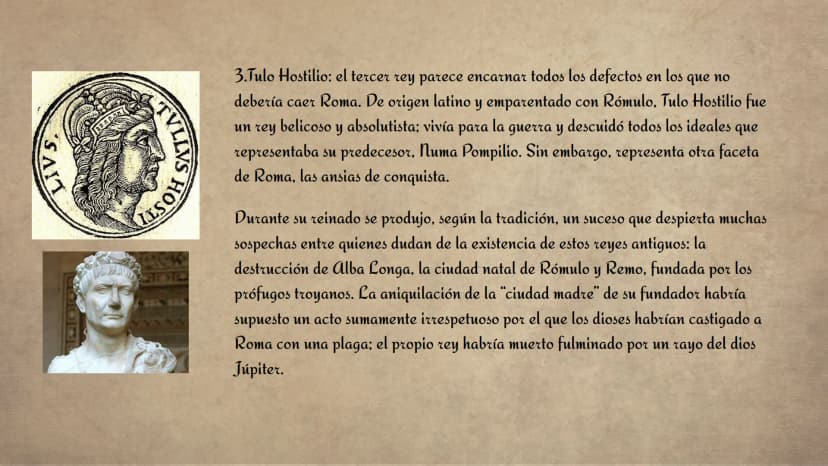 TVLLVS HOSTILIVS.

3.Tulo Hostilio: el tercer rey parece encarnar todos los defectos en los que no debería caer Roma. De origen latino y emparentado con Rómulo, Tulo Hostilio fue un rey belicoso y absolutista; vivía para la guerra y descuidó todos los ideales que representaba su predecesor, Numa Pompilio. Sin embargo, representa otra faceta de Roma, las ansias de conquista.

Durante su reinado se produjo, según la tradición, un suceso que despierta muchas sospechas entre quienes dudan de la existencia de estos reyes antiguos: la destrucción de Alba Longa, la ciudad natal de Rómulo y Remo, fundada por los prófugos troyanos. La aniquilación de la "ciudad madre" de su fundador habría supuesto un acto sumamente irrespetuoso por el que los dioses habrían castigado a Roma con una plaga; el propio rey habría muerto fulminado por un rayo del dios Júpiter.